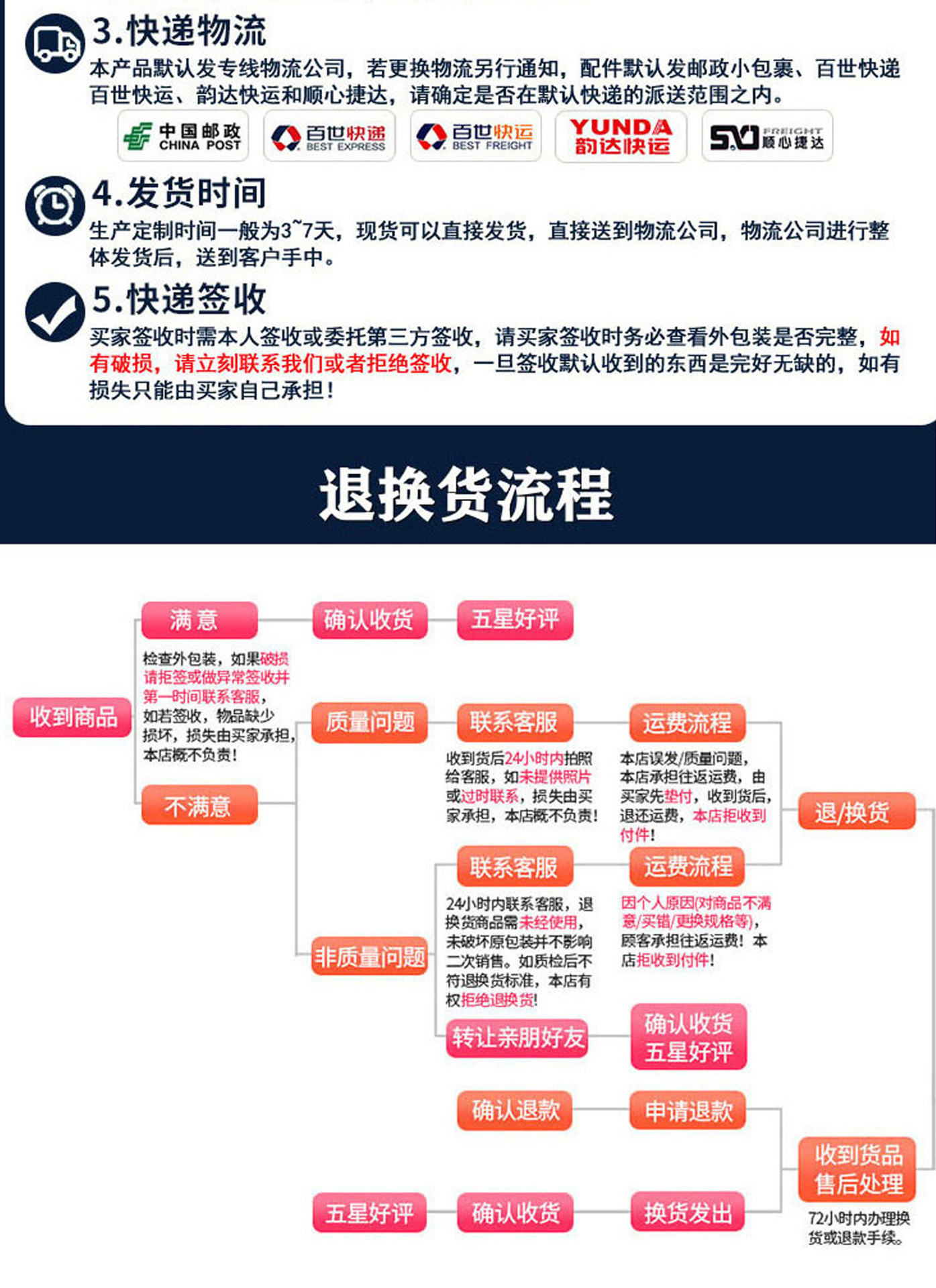 3.快递物流
本产品默认发专线物流公司，若更换物流另行通知，配件默认发邮政小包裹、百世快递百世快运、韵达快运和顺心捷达，请确定是否在默认快递的派送范围之内。

中国邮政 CHINA POST　百世快递 BEST EXPRESS　百世快运 BEST FREIGHT　YUNDA 韵达快运　SX FREIGHT 顺心捷达

4.发货时间
生产定制时间一般为3~7天，现货可以直接发货，直接送到物流公司，物流公司进行整体发货后，送到客户手中。

5.快递签收
买家签收时需本人签收或委托第三方签收，请买家签收时务必查看外包装是否完整，如有破损，请立刻联系我们或者拒绝签收，一旦签收默认收到的东西是完好无缺的，如有损失只能由买家自己承担！

退换货流程

收到商品

满意

确认收货

五星好评

检查外包装，如果破损请拒签或做异常签收并第一时间联系客服，如若签收，物品缺少损坏，损失由买家承担，本店概不负责！

不满意

质量问题

联系客服

收到货后24小时内拍照给客服，如未提供照片或过时联系，损失由买家承担，本店概不负责！

运费流程

本店误发/质量问题，本店承担往返运费，由买家先垫付，收到货后，退还运费，本店拒收到付件！

退/换货

非质量问题

联系客服

24小时内联系客服，退换货商品需未经使用，未破坏原包装并不影响二次销售。如质检后不符退换货标准，本店有权拒绝退换货！

运费流程

因个人原因(对商品不满意/买错/更换规格等)，顾客承担往返运费！本店拒收到付件！

转让亲朋好友

确认收货
五星好评

确认退款

申请退款

收到货品
售后处理

72小时内办理换货或退款手续。

五星好评

确认收货

换货发出